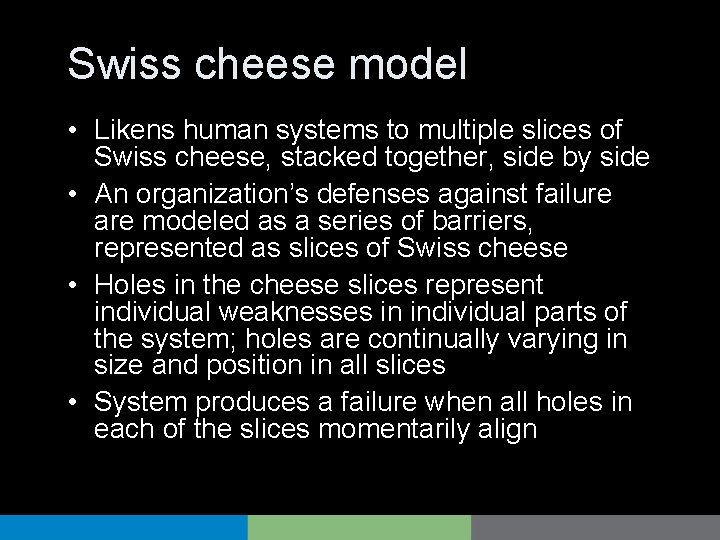 Swiss cheese model

• Likens human systems to multiple slices of Swiss cheese, stacked together, side by side
• An organization’s defenses against failure are modeled as a series of barriers, represented as slices of Swiss cheese
• Holes in the cheese slices represent individual weaknesses in individual parts of the system; holes are continually varying in size and position in all slices
• System produces a failure when all holes in each of the slices momentarily align